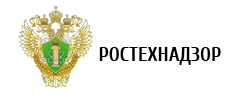 РОСТЕХНАДЗОР